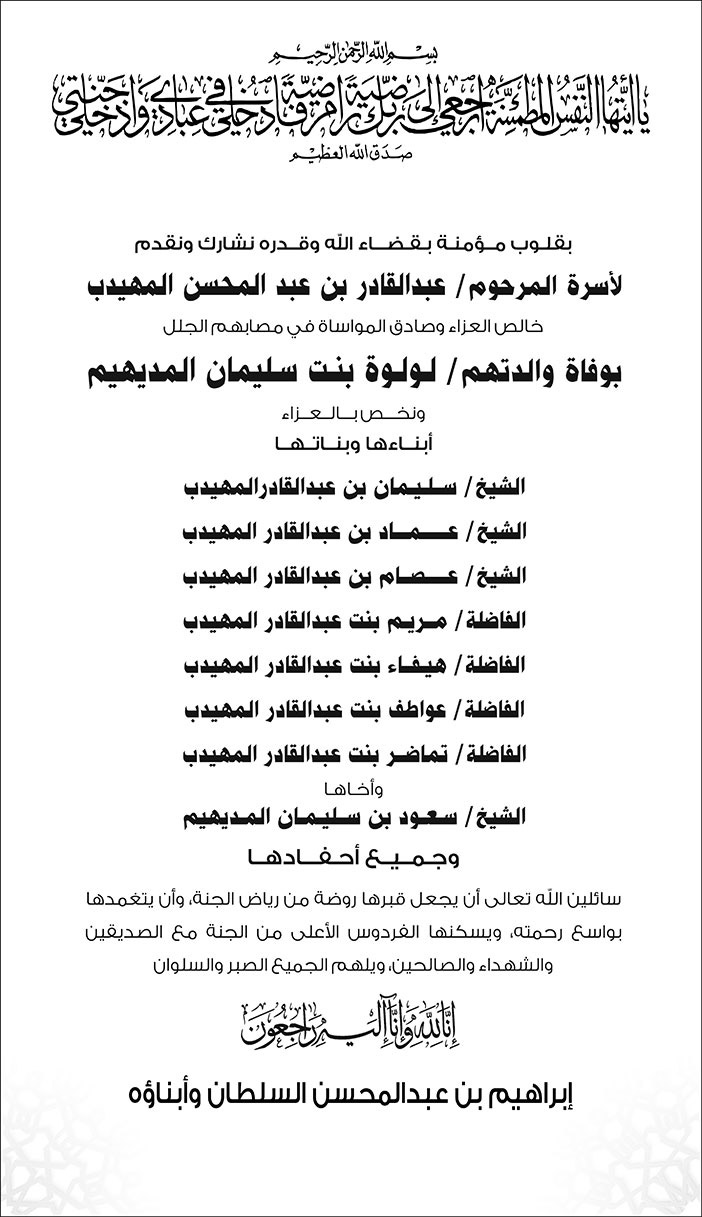 بسم الله الرحمن الرحيم
يا أيتها النفس المطمئنة ارجعي إلى ربك راضية مرضية فادخلي في عبادي وادخلي جنتي
صدق الله العظيم

بقلوب مؤمنة بقضاء الله وقدره نشارك ونقدم
لأسرة المرحوم/ عبدالقادر بن عبد المحسن المهيدب
خالص العزاء وصادق المواساة في مصابهم الجلل
بوفاة والدتهم/ لولوة بنت سليمان المديهيم
ونخص بالعزاء
أبناءها وبناتها
الشيخ/ سليمان بن عبدالقادرالمهيدب
الشيخ/ عماد بن عبدالقادر المهيدب
الشيخ/ عصام بن عبدالقادر المهيدب
الفاضلة/ مريم بنت عبدالقادر المهيدب
الفاضلة/ هيفاء بنت عبدالقادر المهيدب
الفاضلة/ عواطف بنت عبدالقادر المهيدب
الفاضلة/ تماضر بنت عبدالقادر المهيدب
وأخاها
الشيخ/ سعود بن سليمان المديهيم
وجميع أحفادها

سائلين الله تعالى أن يجعل قبرها روضة من رياض الجنة، وأن يتغمدها بواسع رحمته، ويسكنها الفردوس الأعلى من الجنة مع الصديقين والشهداء والصالحين، ويلهم الجميع الصبر والسلوان

إنا لله وإنا إليه راجعون

إبراهيم بن عبدالمحسن السلطان وأبناؤه